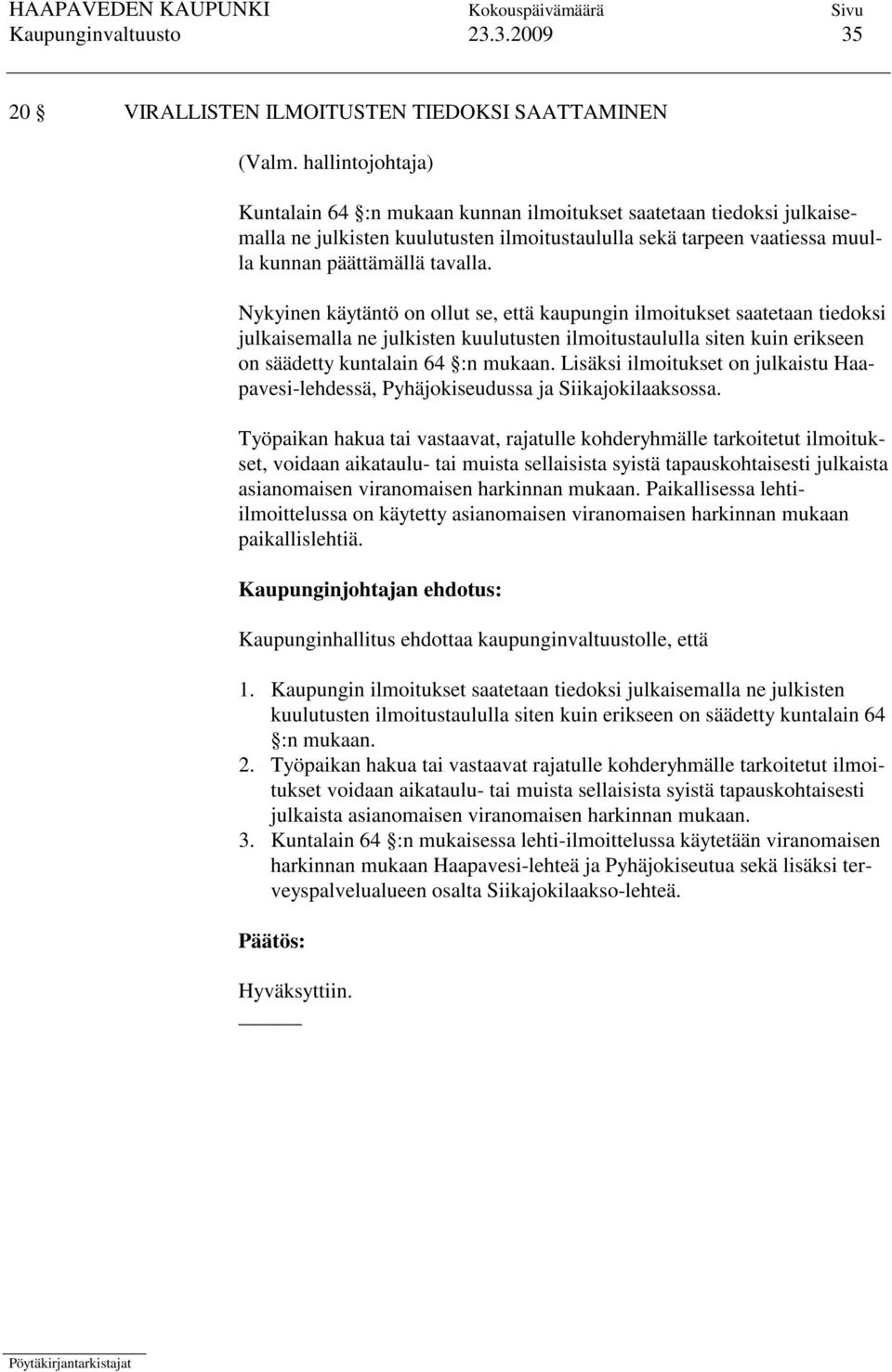 HAAPAVEDEN KAUPUNKI Kokouspäivämäärä Sivu
Kaupunginvaltuusto 23.3.2009 35

20 § VIRALLISTEN ILMOITUSTEN TIEDOKSI SAATTAMINEN

(Valm. hallintojohtaja)

Kuntalain 64 §:n mukaan kunnan ilmoitukset saatetaan tiedoksi julkaisemalla ne julkisten kuulutusten ilmoitustaululla sekä tarpeen vaatiessa muulla kunnan päättämällä tavalla.

Nykyinen käytäntö on ollut se, että kaupungin ilmoitukset saatetaan tiedoksi julkaisemalla ne julkisten kuulutusten ilmoitustaululla siten kuin erikseen on säädetty kuntalain 64 §:n mukaan. Lisäksi ilmoitukset on julkaistu Haapavesi-lehdessä, Pyhäjokiseudussa ja Siikajokilaaksossa.

Työpaikan hakua tai vastaavat, rajatulle kohderyhmälle tarkoitetut ilmoitukset, voidaan aikataulu- tai muista sellaisista syistä tapauskohtaisesti julkaista asianomaisen viranomaisen harkinnan mukaan. Paikallisessa lehti-ilmoittelussa on käytetty asianomaisen viranomaisen harkinnan mukaan paikallislehtiä.

Kaupunginjohtajan ehdotus:

Kaupunginhallitus ehdottaa kaupunginvaltuustolle, että

1. Kaupungin ilmoitukset saatetaan tiedoksi julkaisemalla ne julkisten kuulutusten ilmoitustaululla siten kuin erikseen on säädetty kuntalain 64 §:n mukaan.
2. Työpaikan hakua tai vastaavat rajatulle kohderyhmälle tarkoitetut ilmoitukset voidaan aikataulu- tai muista sellaisista syistä tapauskohtaisesti julkaista asianomaisen viranomaisen harkinnan mukaan.
3. Kuntalain 64 §:n mukaisessa lehti-ilmoittelussa käytetään viranomaisen harkinnan mukaan Haapavesi-lehteä ja Pyhäjokiseutua sekä lisäksi terveyspalvelualueen osalta Siikajokilaakso-lehteä.

Päätös:

Hyväksyttiin.

Pöytäkirjantarkistajat